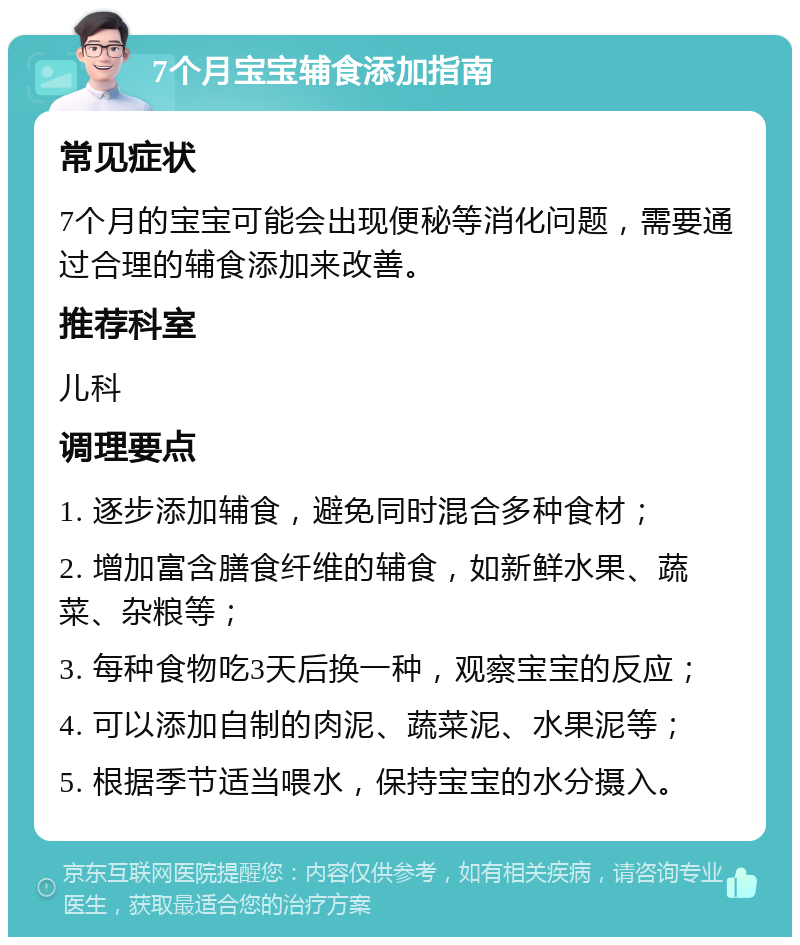 7个月宝宝辅食添加指南

常见症状

7个月的宝宝可能会出现便秘等消化问题，需要通过合理的辅食添加来改善。

推荐科室

儿科

调理要点

1. 逐步添加辅食，避免同时混合多种食材；

2. 增加富含膳食纤维的辅食，如新鲜水果、蔬菜、杂粮等；

3. 每种食物吃3天后换一种，观察宝宝的反应；

4. 可以添加自制的肉泥、蔬菜泥、水果泥等；

5. 根据季节适当喂水，保持宝宝的水分摄入。

京东互联网医院提醒您：内容仅供参考，如有相关疾病，请咨询专业医生，获取最适合您的治疗方案